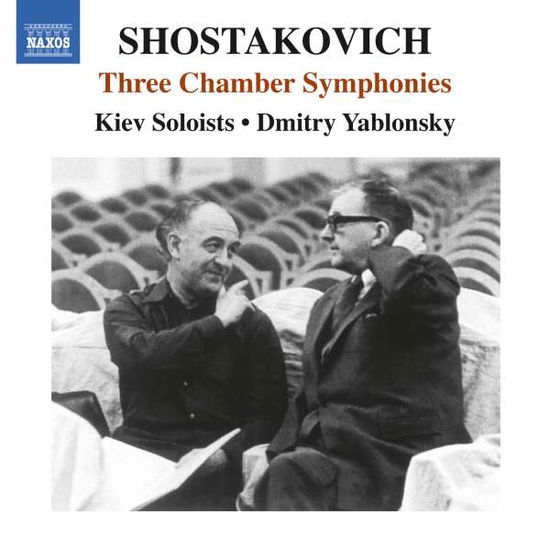 NAXOS

SHOSTAKOVICH

Three Chamber Symphonies

Kiev Soloists • Dmitry Yablonsky